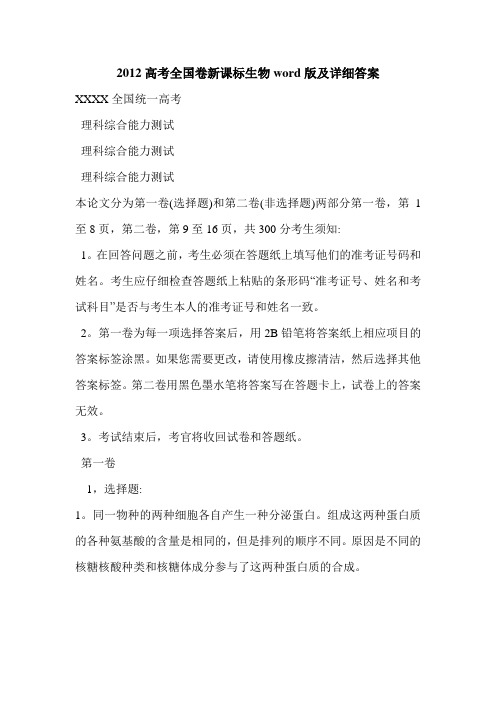 2012 高考全国卷新课标生物 word 版及详细答案

XXXX 全国统一高考

理科综合能力测试

理科综合能力测试

理科综合能力测试

本论文分为第一卷(选择题)和第二卷(非选择题)两部分第一卷，第 1 至 8 页，第二卷，第 9 至 16 页，共 300 分考生须知:

1。在回答问题之前，考生必须在答题纸上填写他们的准考证号码和姓名。考生应仔细检查答题纸上粘贴的条形码“准考证号、姓名和考试科目”是否与考生本人的准考证号和姓名一致。

2。第一卷为每一项选择答案后，用 2B 铅笔将答案纸上相应项目的答案标签涂黑。如果您需要更改，请使用橡皮擦清洁，然后选择其他答案标签。第二卷用黑色墨水笔将答案写在答题卡上，试卷上的答案无效。

3。考试结束后，考官将收回试卷和答题纸。

第一卷

1，选择题:

1。同一物种的两种细胞各自产生一种分泌蛋白。组成这两种蛋白质的各种氨基酸的含量是相同的，但是排列的顺序不同。原因是不同的核糖核酸种类和核糖体成分参与了这两种蛋白质的合成。